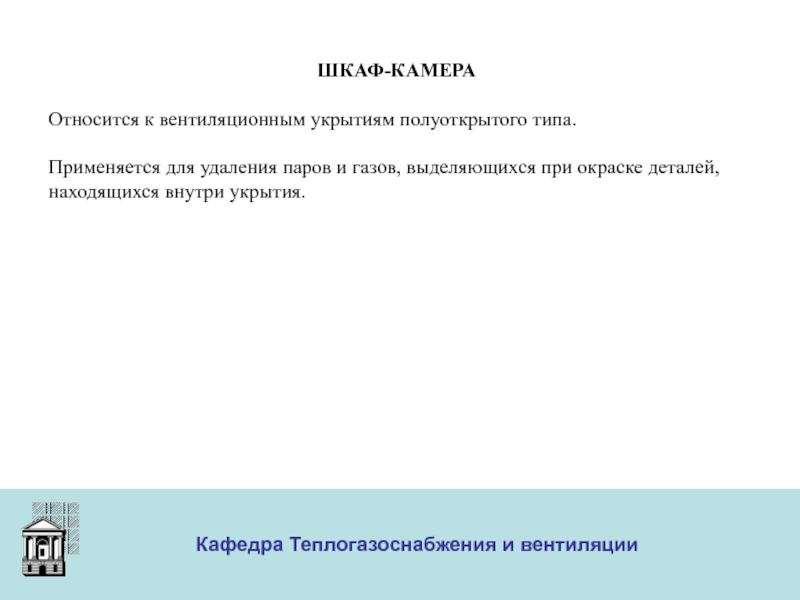 ШКАФ-КАМЕРА

Относится к вентиляционным укрытиям полуоткрытого типа.

Применяется для удаления паров и газов, выделяющихся при окраске деталей, находящихся внутри укрытия.

Кафедра Теплогазоснабжения и вентиляции